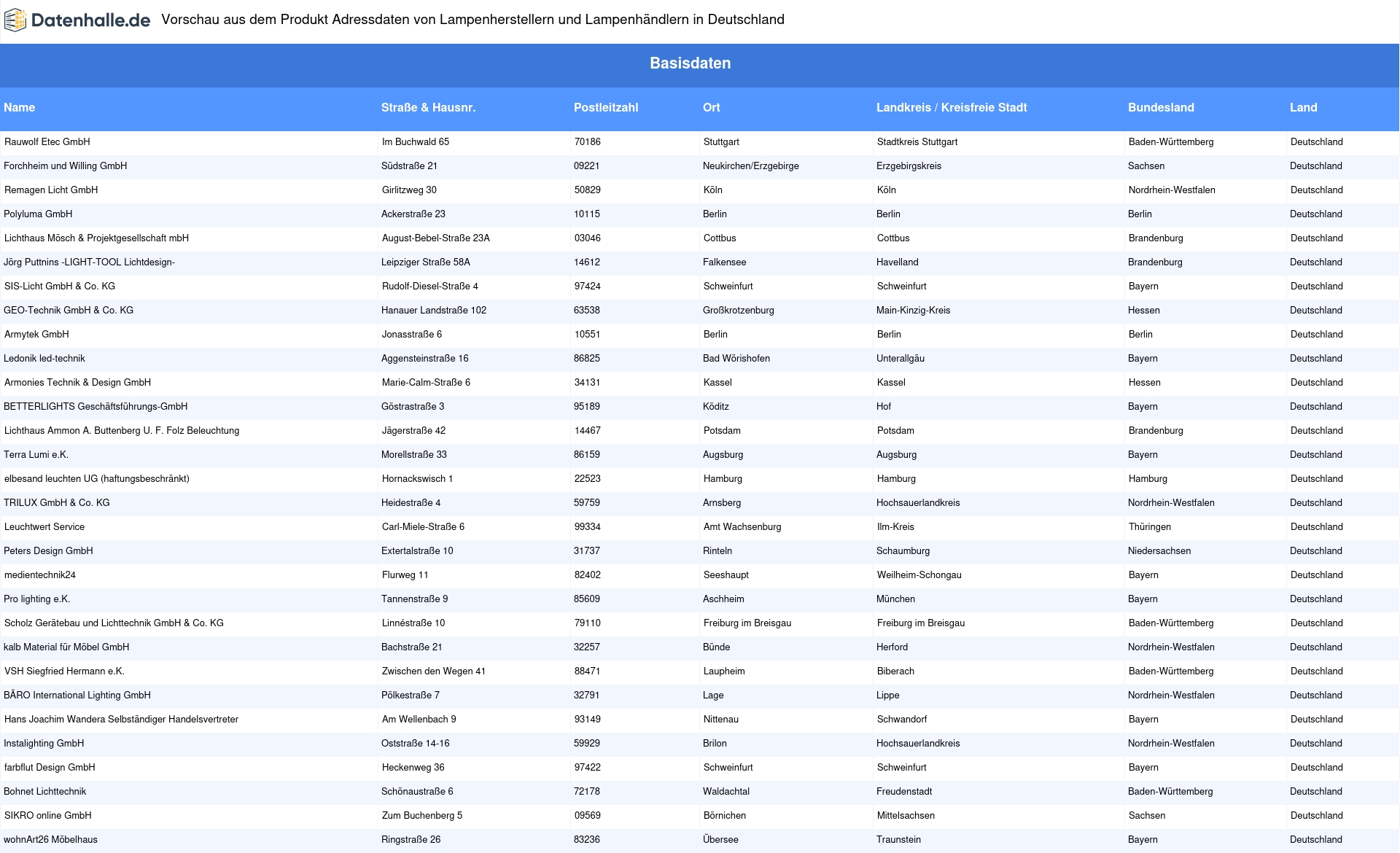 Datenhalle.de Vorschau aus dem Produkt Adressdaten von Lampenherstellern und Lampenhändlern in Deutschland

Basisdaten

| Name | Straße & Hausnr. | Postleitzahl | Ort | Landkreis / Kreisfreie Stadt | Bundesland | Land |
|---|---|---|---|---|---|---|
| Rauwolf Etec GmbH | Im Buchwald 65 | 70186 | Stuttgart | Stadtkreis Stuttgart | Baden-Württemberg | Deutschland |
| Forchheim und Willing GmbH | Südstraße 21 | 09221 | Neukirchen/Erzgebirge | Erzgebirgskreis | Sachsen | Deutschland |
| Remagen Licht GmbH | Girlitzweg 30 | 50829 | Köln | Köln | Nordrhein-Westfalen | Deutschland |
| Polyluma GmbH | Ackerstraße 23 | 10115 | Berlin | Berlin | Berlin | Deutschland |
| Lichthaus Mösch & Projektgesellschaft mbH | August-Bebel-Straße 23A | 03046 | Cottbus | Cottbus | Brandenburg | Deutschland |
| Jörg Puttnins -LIGHT-TOOL Lichtdesign- | Leipziger Straße 58A | 14612 | Falkensee | Havelland | Brandenburg | Deutschland |
| SIS-Licht GmbH & Co. KG | Rudolf-Diesel-Straße 4 | 97424 | Schweinfurt | Schweinfurt | Bayern | Deutschland |
| GEO-Technik GmbH & Co. KG | Hanauer Landstraße 102 | 63538 | Großkrotzenburg | Main-Kinzig-Kreis | Hessen | Deutschland |
| Armytek GmbH | Jonasstraße 6 | 10551 | Berlin | Berlin | Berlin | Deutschland |
| Ledonik led-technik | Aggensteinstraße 16 | 86825 | Bad Wörishofen | Unterallgäu | Bayern | Deutschland |
| Armonies Technik & Design GmbH | Marie-Calm-Straße 6 | 34131 | Kassel | Kassel | Hessen | Deutschland |
| BETTERLIGHTS Geschäftsführungs-GmbH | Göstrastraße 3 | 95189 | Köditz | Hof | Bayern | Deutschland |
| Lichthaus Ammon A. Buttenberg U. F. Folz Beleuchtung | Jägerstraße 42 | 14467 | Potsdam | Potsdam | Brandenburg | Deutschland |
| Terra Lumi e.K. | Morellstraße 33 | 86159 | Augsburg | Augsburg | Bayern | Deutschland |
| elbesand leuchten UG (haftungsbeschränkt) | Hornackswisch 1 | 22523 | Hamburg | Hamburg | Hamburg | Deutschland |
| TRILUX GmbH & Co. KG | Heidestraße 4 | 59759 | Arnsberg | Hochsauerlandkreis | Nordrhein-Westfalen | Deutschland |
| Leuchtwert Service | Carl-Miele-Straße 6 | 99334 | Amt Wachsenburg | Ilm-Kreis | Thüringen | Deutschland |
| Peters Design GmbH | Extertalstraße 10 | 31737 | Rinteln | Schaumburg | Niedersachsen | Deutschland |
| medientechnik24 | Flurweg 11 | 82402 | Seeshaupt | Weilheim-Schongau | Bayern | Deutschland |
| Pro lighting e.K. | Tannenstraße 9 | 85609 | Aschheim | München | Bayern | Deutschland |
| Scholz Gerätebau und Lichttechnik GmbH & Co. KG | Linnéstraße 10 | 79110 | Freiburg im Breisgau | Freiburg im Breisgau | Baden-Württemberg | Deutschland |
| kalb Material für Möbel GmbH | Bachstraße 21 | 32257 | Bünde | Herford | Nordrhein-Westfalen | Deutschland |
| VSH Siegfried Hermann e.K. | Zwischen den Wegen 41 | 88471 | Laupheim | Biberach | Baden-Württemberg | Deutschland |
| BÄRO International Lighting GmbH | Pölkestraße 7 | 32791 | Lage | Lippe | Nordrhein-Westfalen | Deutschland |
| Hans Joachim Wandera Selbständiger Handelsvertreter | Am Wellenbach 9 | 93149 | Nittenau | Schwandorf | Bayern | Deutschland |
| Instalighting GmbH | Oststraße 14-16 | 59929 | Brilon | Hochsauerlandkreis | Nordrhein-Westfalen | Deutschland |
| farbflut Design GmbH | Heckenweg 36 | 97422 | Schweinfurt | Schweinfurt | Bayern | Deutschland |
| Bohnet Lichttechnik | Schönaustraße 6 | 72178 | Waldachtal | Freudenstadt | Baden-Württemberg | Deutschland |
| SIKRO online GmbH | Zum Buchenberg 5 | 09569 | Börnichen | Mittelsachsen | Sachsen | Deutschland |
| wohnArt26 Möbelhaus | Ringstraße 26 | 83236 | Übersee | Traunstein | Bayern | Deutschland |